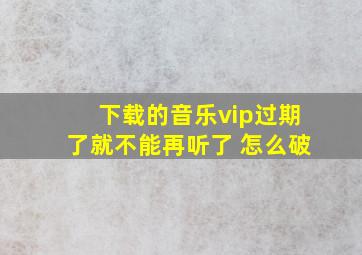 下载的音乐vip过期了就不能再听了 怎么破